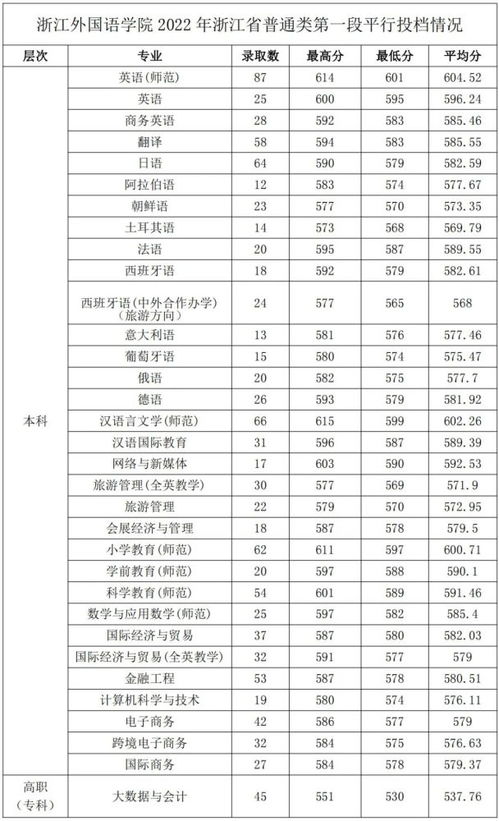 浙江外国语学院 2022 年浙江省普通类第一段平行投档情况

| 层次 | 专业 | 录取数 | 最高分 | 最低分 | 平均分 |
|---|---|---|---|---|---|
| 本科 | 英语(师范) | 87 | 614 | 601 | 604.52 |
| | 英语 | 25 | 600 | 595 | 596.24 |
| | 商务英语 | 28 | 592 | 583 | 585.46 |
| | 翻译 | 58 | 594 | 583 | 585.55 |
| | 日语 | 64 | 590 | 579 | 582.59 |
| | 阿拉伯语 | 12 | 583 | 574 | 577.67 |
| | 朝鲜语 | 23 | 577 | 570 | 573.35 |
| | 土耳其语 | 14 | 573 | 568 | 569.79 |
| | 法语 | 20 | 595 | 587 | 589.55 |
| | 西班牙语 | 18 | 592 | 579 | 582.61 |
| | 西班牙语(中外合作办学)(旅游方向) | 24 | 577 | 565 | 568 |
| | 意大利语 | 13 | 581 | 576 | 577.46 |
| | 葡萄牙语 | 15 | 580 | 574 | 575.47 |
| | 俄语 | 20 | 582 | 575 | 577.7 |
| | 德语 | 26 | 593 | 579 | 581.92 |
| | 汉语言文学(师范) | 66 | 615 | 599 | 602.26 |
| | 汉语国际教育 | 31 | 596 | 587 | 589.39 |
| | 网络与新媒体 | 17 | 603 | 590 | 592.53 |
| | 旅游管理(全英教学) | 30 | 577 | 569 | 571.9 |
| | 旅游管理 | 22 | 579 | 570 | 572.95 |
| | 会展经济与管理 | 18 | 587 | 578 | 579.5 |
| | 小学教育(师范) | 62 | 611 | 597 | 600.71 |
| | 学前教育(师范) | 20 | 597 | 588 | 590.1 |
| | 科学教育(师范) | 54 | 601 | 589 | 591.46 |
| | 数学与应用数学(师范) | 25 | 597 | 582 | 585.4 |
| | 国际经济与贸易 | 37 | 587 | 580 | 582.03 |
| | 国际经济与贸易(全英教学) | 32 | 591 | 577 | 579 |
| | 金融工程 | 53 | 587 | 578 | 580.51 |
| | 计算机科学与技术 | 19 | 580 | 574 | 576.11 |
| | 电子商务 | 42 | 586 | 577 | 579 |
| | 跨境电子商务 | 32 | 584 | 575 | 576.63 |
| | 国际商务 | 27 | 584 | 578 | 579.37 |
| 高职(专科) | 大数据与会计 | 45 | 551 | 530 | 537.76 |